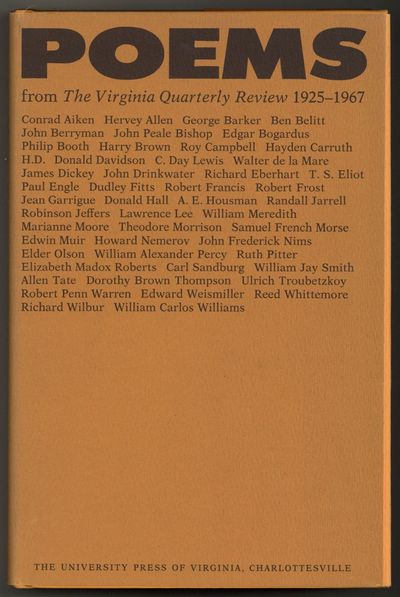 POEMS

from The Virginia Quarterly Review 1925–1967

Conrad Aiken Hervey Allen George Barker Ben Belitt John Berryman John Peale Bishop Edgar Bogardus Philip Booth Harry Brown Roy Campbell Hayden Carruth H.D. Donald Davidson C. Day Lewis Walter de la Mare James Dickey John Drinkwater Richard Eberhart T. S. Eliot Paul Engle Dudley Fitts Robert Francis Robert Frost Jean Garrigue Donald Hall A. E. Housman Randall Jarrell Robinson Jeffers Lawrence Lee William Meredith Marianne Moore Theodore Morrison Samuel French Morse Edwin Muir Howard Nemerov John Frederick Nims Elder Olson William Alexander Percy Ruth Pitter Elizabeth Madox Roberts Carl Sandburg William Jay Smith Allen Tate Dorothy Brown Thompson Ulrich Troubetzkoy Robert Penn Warren Edward Weismiller Reed Whittemore Richard Wilbur William Carlos Williams

THE UNIVERSITY PRESS OF VIRGINIA, CHARLOTTESVILLE